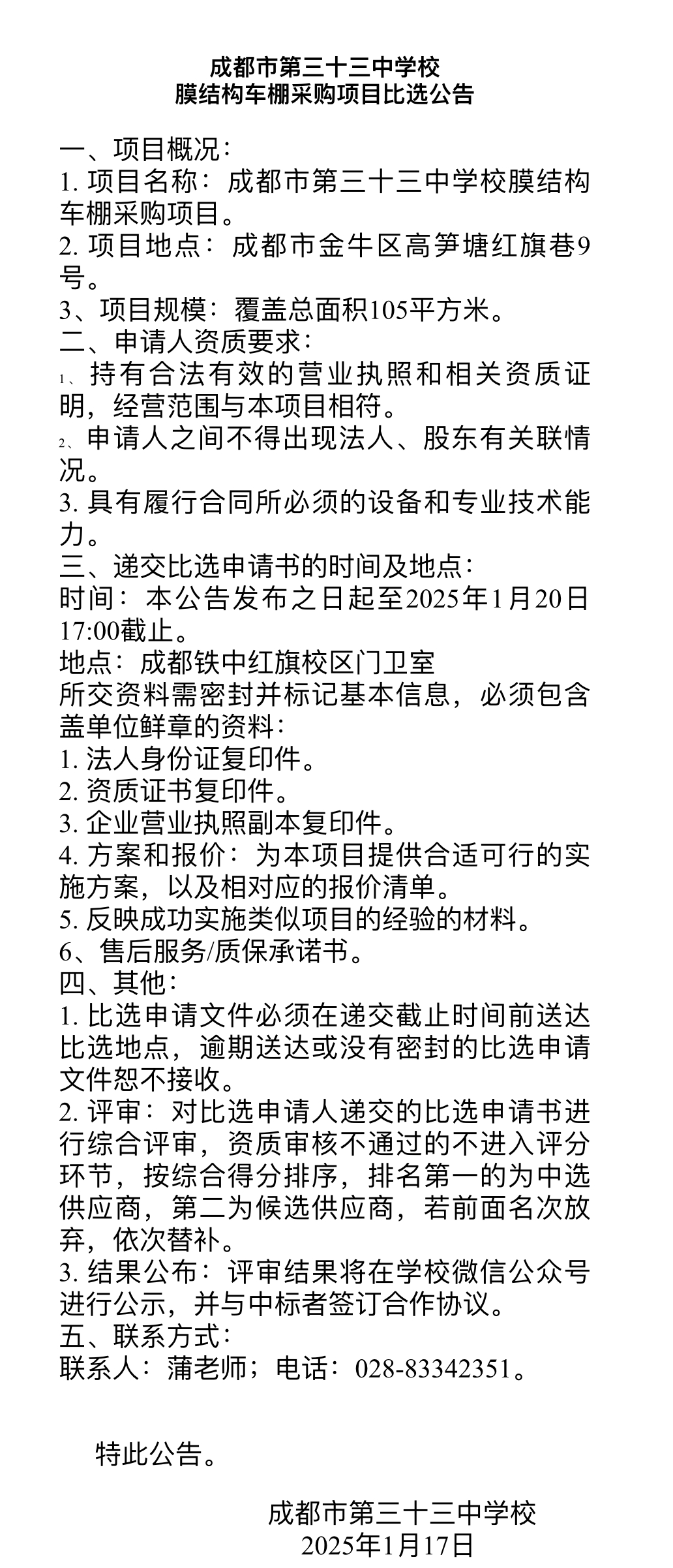 成都市第三十三中学校
膜结构车棚采购项目比选公告

一、项目概况：
1. 项目名称：成都市第三十三中学校膜结构车棚采购项目。
2. 项目地点：成都市金牛区高笋塘红旗巷9号。
3、项目规模：覆盖总面积105平方米。
二、申请人资质要求：
1、持有合法有效的营业执照和相关资质证明，经营范围与本项目相符。
2、申请人之间不得出现法人、股东有关联情况。
3. 具有履行合同所必须的设备和专业技术能力。
三、递交比选申请书的时间及地点：
时间：本公告发布之日起至2025年1月20日17:00截止。
地点：成都铁中红旗校区门卫室
所交资料需密封并标记基本信息，必须包含盖单位鲜章的资料：
1. 法人身份证复印件。
2. 资质证书复印件。
3. 企业营业执照副本复印件。
4. 方案和报价：为本项目提供合适可行的实施方案，以及相对应的报价清单。
5. 反映成功实施类似项目的经验的材料。
6、售后服务/质保承诺书。
四、其他：
1. 比选申请文件必须在递交截止时间前送达比选地点，逾期送达或没有密封的比选申请文件恕不接收。
2. 评审：对比选申请人递交的比选申请书进行综合评审，资质审核不通过的不进入评分环节，按综合得分排序，排名第一的为中选供应商，第二为候选供应商，若前面名次放弃，依次替补。
3. 结果公布：评审结果将在学校微信公众号进行公示，并与中标者签订合作协议。
五、联系方式：
联系人：蒲老师；电话：028-83342351。

特此公告。

成都市第三十三中学校
2025年1月17日